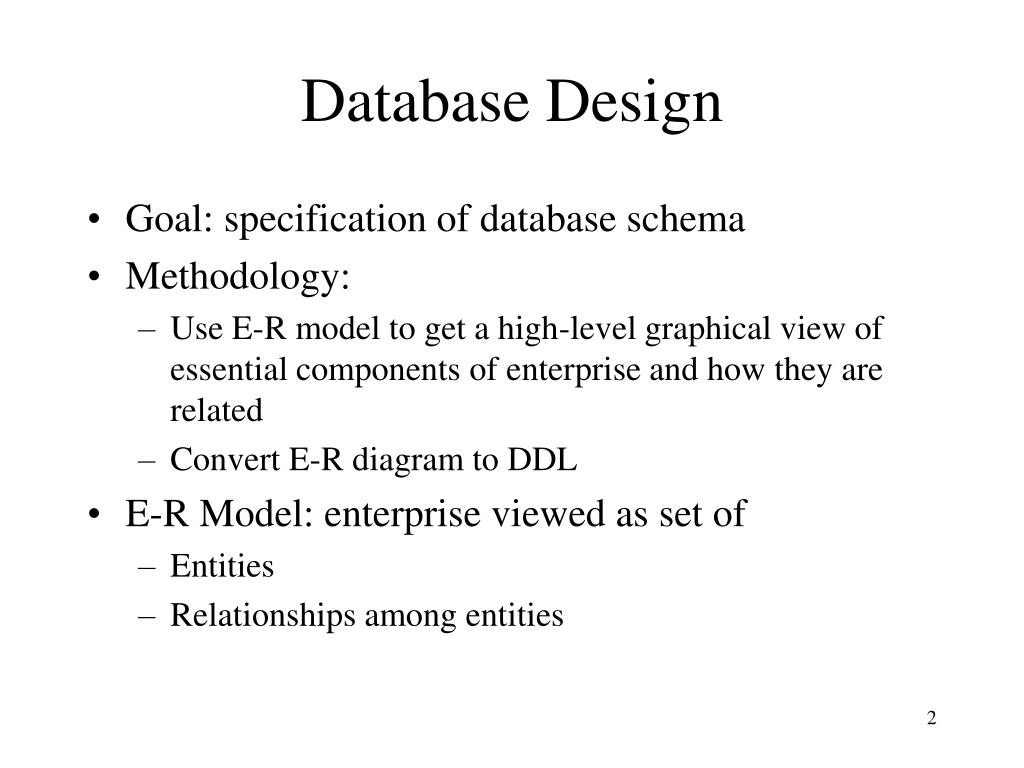 Database Design

• Goal: specification of database schema
• Methodology:
– Use E-R model to get a high-level graphical view of essential components of enterprise and how they are related
– Convert E-R diagram to DDL
• E-R Model: enterprise viewed as set of
– Entities
– Relationships among entities

2